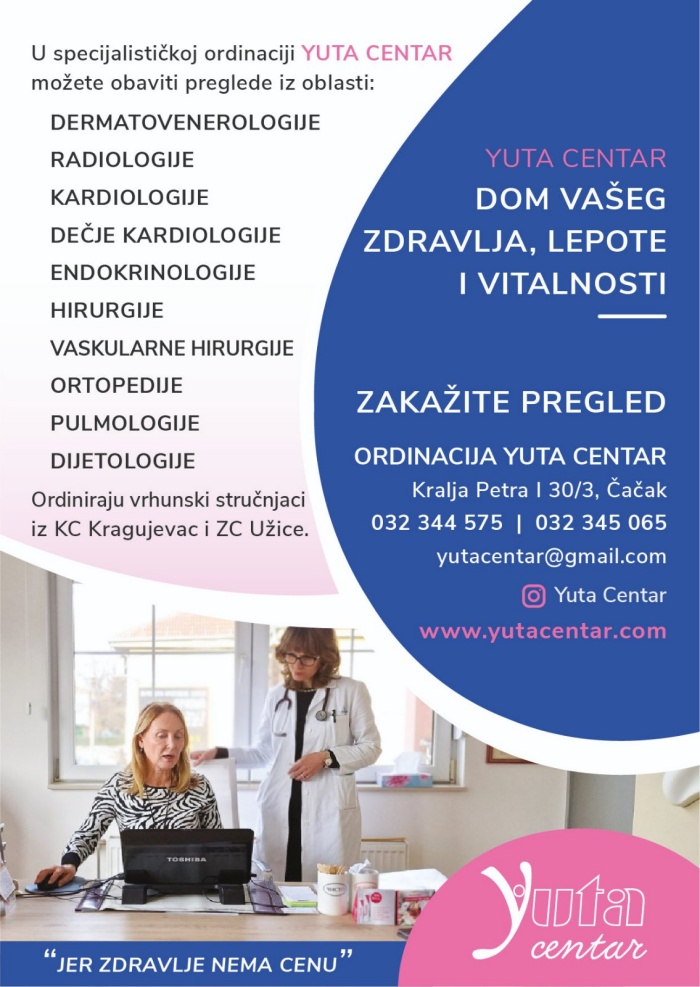 U specijalističkoj ordinaciji YUTA CENTAR možete obaviti preglede iz oblasti:

DERMATOVENEROLOGIJE
RADIOLOGIJE
KARDIOLOGIJE
DEČJE KARDIOLOGIJE
ENDOKRINOLOGIJE
HIRURGIJE
VASKULARNE HIRURGIJE
ORTOPEDIJE
PULMOLOGIJE
DIJETOLOGIJE

Ordiniraju vrhunski stručnjaci iz KC Kragujevac i ZC Užice.

YUTA CENTAR
DOM VAŠEG ZDRAVLJA, LEPOTE I VITALNOSTI

ZAKAŽITE PREGLED

ORDINACIJA YUTA CENTAR
Kralja Petra I 30/3, Čačak
032 344 575 | 032 345 065
yutacentar@gmail.com
Yuta Centar
www.yutacentar.com

TOSHIBA

"JER ZDRAVLJE NEMA CENU"

Yuta centar